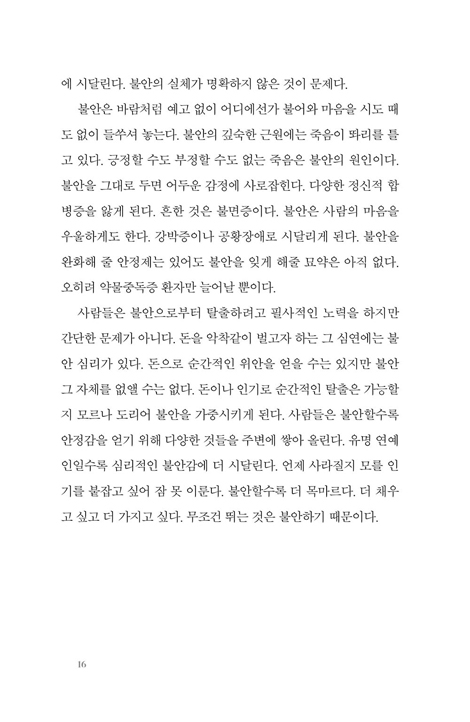 에 시달린다. 불안의 실체가 명확하지 않은 것이 문제다.

불안은 바람처럼 예고 없이 어디에선가 불어와 마음을 시도 때도 없이 들쑤셔 놓는다. 불안의 깊숙한 근원에는 죽음이 똬리를 틀고 있다. 긍정할 수도 부정할 수도 없는 죽음은 불안의 원인이다. 불안을 그대로 두면 어두운 감정에 사로잡힌다. 다양한 정신적 합병증을 앓게 된다. 흔한 것은 불면증이다. 불안은 사람의 마음을 우울하게도 한다. 강박증이나 공황장애로 시달리게 된다. 불안을 완화해 줄 안정제는 있어도 불안을 잊게 해줄 묘약은 아직 없다. 오히려 약물중독증 환자만 늘어날 뿐이다.

사람들은 불안으로부터 탈출하려고 필사적인 노력을 하지만 간단한 문제가 아니다. 돈을 악착같이 벌고자 하는 그 심연에는 불안 심리가 있다. 돈으로 순간적인 위안을 얻을 수는 있지만 불안 그 자체를 없앨 수는 없다. 돈이나 인기로 순간적인 탈출은 가능할지 모르나 도리어 불안을 가중시키게 된다. 사람들은 불안할수록 안정감을 얻기 위해 다양한 것들을 주변에 쌓아 올린다. 유명 연예인일수록 심리적인 불안감에 더 시달린다. 언제 사라질지 모를 인기를 붙잡고 싶어 잠 못 이룬다. 불안할수록 더 목마르다. 더 채우고 싶고 더 가지고 싶다. 무조건 뛰는 것은 불안하기 때문이다.

16